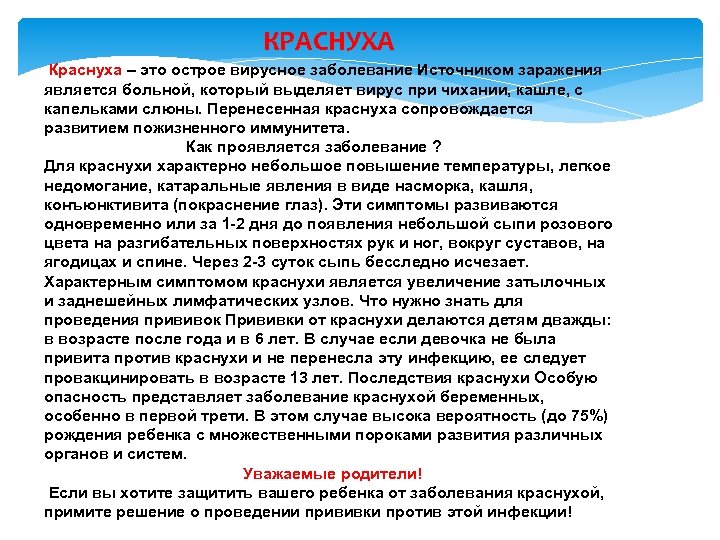 КРАСНУХА

Краснуха – это острое вирусное заболевание Источником заражения является больной, который выделяет вирус при чихании, кашле, с капельками слюны. Перенесенная краснуха сопровождается развитием пожизненного иммунитета.

Как проявляется заболевание ?

Для краснухи характерно небольшое повышение температуры, легкое недомогание, катаральные явления в виде насморка, кашля, конъюнктивита (покраснение глаз). Эти симптомы развиваются одновременно или за 1-2 дня до появления небольшой сыпи розового цвета на разгибательных поверхностях рук и ног, вокруг суставов, на ягодицах и спине. Через 2-3 суток сыпь бесследно исчезает. Характерным симптомом краснухи является увеличение затылочных и заднешейных лимфатических узлов. Что нужно знать для проведения прививок Прививки от краснухи делаются детям дважды: в возрасте после года и в 6 лет. В случае если девочка не была привита против краснухи и не перенесла эту инфекцию, ее следует провакцинировать в возрасте 13 лет. Последствия краснухи Особую опасность представляет заболевание краснухой беременных, особенно в первой трети. В этом случае высока вероятность (до 75%) рождения ребенка с множественными пороками развития различных органов и систем.

Уважаемые родители!

Если вы хотите защитить вашего ребенка от заболевания краснухой, примите решение о проведении прививки против этой инфекции!